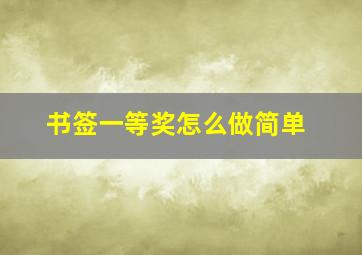 书签一等奖怎么做简单